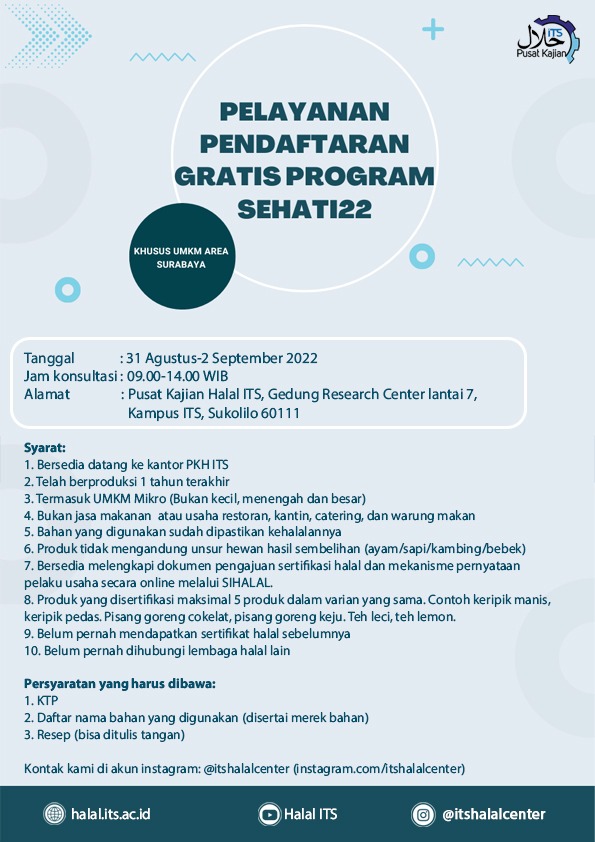 ITS
حلال
Pusat Kajian

PELAYANAN PENDAFTARAN GRATIS PROGRAM SEHATI22

KHUSUS UMKM AREA SURABAYA

Tanggal : 31 Agustus-2 September 2022
Jam konsultasi : 09.00-14.00 WIB
Alamat : Pusat Kajian Halal ITS, Gedung Research Center lantai 7, Kampus ITS, Sukolilo 60111

Syarat:
1. Bersedia datang ke kantor PKH ITS
2. Telah berproduksi 1 tahun terakhir
3. Termasuk UMKM Mikro (Bukan kecil, menengah dan besar)
4. Bukan jasa makanan atau usaha restoran, kantin, catering, dan warung makan
5. Bahan yang digunakan sudah dipastikan kehalalannya
6. Produk tidak mengandung unsur hewan hasil sembelihan (ayam/sapi/kambing/bebek)
7. Bersedia melengkapi dokumen pengajuan sertifikasi halal dan mekanisme pernyataan pelaku usaha secara online melalui SIHALAL.
8. Produk yang disertifikasi maksimal 5 produk dalam varian yang sama. Contoh keripik manis, keripik pedas. Pisang goreng cokelat, pisang goreng keju. Teh leci, teh lemon.
9. Belum pernah mendapatkan sertifikat halal sebelumnya
10. Belum pernah dihubungi lembaga halal lain

Persyaratan yang harus dibawa:
1. KTP
2. Daftar nama bahan yang digunakan (disertai merek bahan)
3. Resep (bisa ditulis tangan)

Kontak kami di akun instagram: @itshalalcenter (instagram.com/itshalalcenter)

halal.its.ac.id Halal ITS @itshalalcenter